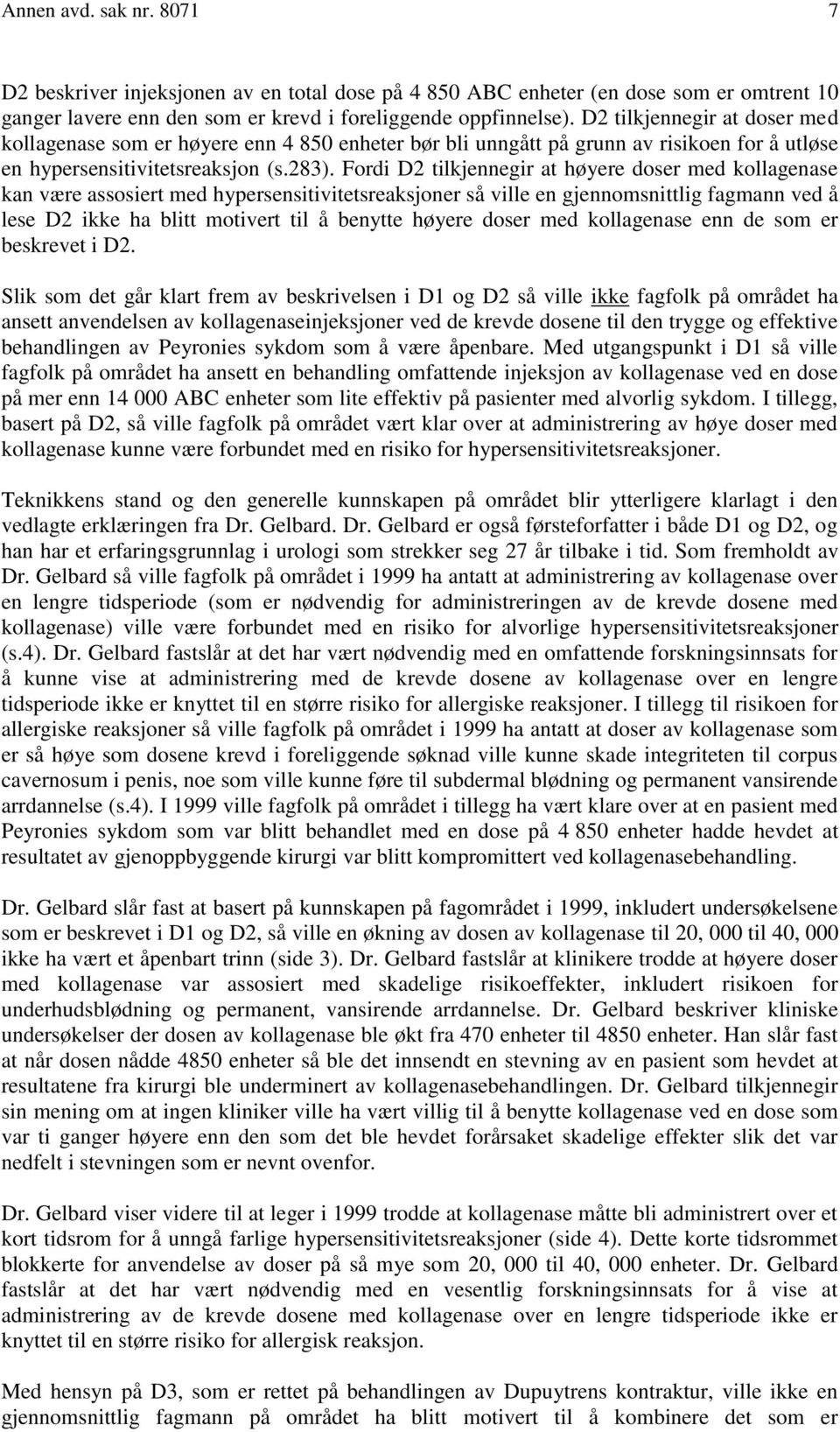 Annen avd. sak nr. 8071 7

D2 beskriver injeksjonen av en total dose på 4 850 ABC enheter (en dose som er omtrent 10 ganger lavere enn den som er krevd i foreliggende oppfinnelse). D2 tilkjennegir at doser med kollagenase som er høyere enn 4 850 enheter bør bli unngått på grunn av risikoen for å utløse en hypersensitivitetsreaksjon (s.283). Fordi D2 tilkjennegir at høyere doser med kollagenase kan være assosiert med hypersensitivitetsreaksjoner så ville en gjennomsnittlig fagmann ved å lese D2 ikke ha blitt motivert til å benytte høyere doser med kollagenase enn de som er beskrevet i D2.

Slik som det går klart frem av beskrivelsen i D1 og D2 så ville ikke fagfolk på området ha ansett anvendelsen av kollagenaseinjeksjoner ved de krevde dosene til den trygge og effektive behandlingen av Peyronies sykdom som å være åpenbare. Med utgangspunkt i D1 så ville fagfolk på området ha ansett en behandling omfattende injeksjon av kollagenase ved en dose på mer enn 14 000 ABC enheter som lite effektiv på pasienter med alvorlig sykdom. I tillegg, basert på D2, så ville fagfolk på området vært klar over at administrering av høye doser med kollagenase kunne være forbundet med en risiko for hypersensitivitetsreaksjoner.

Teknikkens stand og den generelle kunnskapen på området blir ytterligere klarlagt i den vedlagte erklæringen fra Dr. Gelbard. Dr. Gelbard er også førsteforfatter i både D1 og D2, og han har et erfaringsgrunnlag i urologi som strekker seg 27 år tilbake i tid. Som fremholdt av Dr. Gelbard så ville fagfolk på området i 1999 ha antatt at administrering av kollagenase over en lengre tidsperiode (som er nødvendig for administreringen av de krevde dosene med kollagenase) ville være forbundet med en risiko for alvorlige hypersensitivitetsreaksjoner (s.4). Dr. Gelbard fastslår at det har vært nødvendig med en omfattende forskningsinnsats for å kunne vise at administrering med de krevde dosene av kollagenase over en lengre tidsperiode ikke er knyttet til en større risiko for allergiske reaksjoner. I tillegg til risikoen for allergiske reaksjoner så ville fagfolk på området i 1999 ha antatt at doser av kollagenase som er så høye som dosene krevd i foreliggende søknad ville kunne skade integriteten til corpus cavernosum i penis, noe som ville kunne føre til subdermal blødning og permanent vansirende arrdannelse (s.4). I 1999 ville fagfolk på området i tillegg ha vært klare over at en pasient med Peyronies sykdom som var blitt behandlet med en dose på 4 850 enheter hadde hevdet at resultatet av gjenoppbyggende kirurgi var blitt kompromittert ved kollagenasebehandling.

Dr. Gelbard slår fast at basert på kunnskapen på fagområdet i 1999, inkludert undersøkelsene som er beskrevet i D1 og D2, så ville en økning av dosen av kollagenase til 20, 000 til 40, 000 ikke ha vært et åpenbart trinn (side 3). Dr. Gelbard fastslår at klinikere trodde at høyere doser med kollagenase var assosiert med skadelige risikoeffekter, inkludert risikoen for underhudsblødning og permanent, vansirende arrdannelse. Dr. Gelbard beskriver kliniske undersøkelser der dosen av kollagenase ble økt fra 470 enheter til 4850 enheter. Han slår fast at når dosen nådde 4850 enheter så ble det innsendt en stevning av en pasient som hevdet at resultatene fra kirurgi ble underminert av kollagenasebehandlingen. Dr. Gelbard tilkjennegir sin mening om at ingen kliniker ville ha vært villig til å benytte kollagenase ved en dose som var ti ganger høyere enn den som det ble hevdet forårsaket skadelige effekter slik det var nedfelt i stevningen som er nevnt ovenfor.

Dr. Gelbard viser videre til at leger i 1999 trodde at kollagenase måtte bli administrert over et kort tidsrom for å unngå farlige hypersensitivitetsreaksjoner (side 4). Dette korte tidsrommet blokkerte for anvendelse av doser på så mye som 20, 000 til 40, 000 enheter. Dr. Gelbard fastslår at det har vært nødvendig med en vesentlig forskningsinnsats for å vise at administrering av de krevde dosene med kollagenase over en lengre tidsperiode ikke er knyttet til en større risiko for allergisk reaksjon.

Med hensyn på D3, som er rettet på behandlingen av Dupuytrens kontraktur, ville ikke en gjennomsnittlig fagmann ha blitt motivert til å kombinere det som er